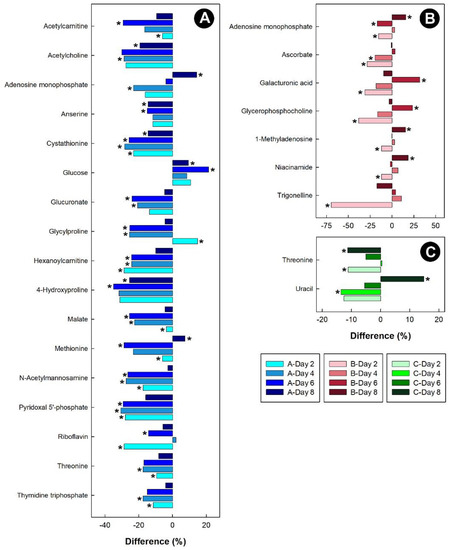 A

Acetylcarnitine
Acetylcholine
Adenosine monophosphate
Anserine
Cystathionine
Glucose
Glucuronate
Glycylproline
Hexanoylcarnitine
4-Hydroxyproline
Malate
Methionine
N-Acetylmannosamine
Pyridoxal 5'-phosphate
Riboflavin
Threonine
Thymidine triphosphate

-40 -20 0 20
Difference (%)

B

Adenosine monophosphate
Ascorbate
Galacturonic acid
Glycerophosphocholine
1-Methyladenosine
Niacinamide
Trigonelline

-75 -50 -25 0 25 50

C

Threonine
Uracil

-20 -10 0 10 20
Difference (%)

A-Day 2
A-Day 4
A-Day 6
A-Day 8

B-Day 2
B-Day 4
B-Day 6
B-Day 8

C-Day 2
C-Day 4
C-Day 6
C-Day 8